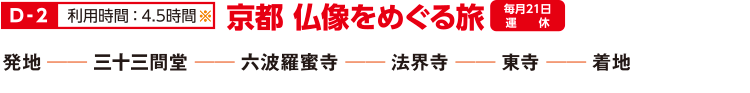 D-2 利用時間：4.5時間※ 京都 仏像をめぐる旅 毎月21日 運休

発地 —— 三十三間堂 —— 六波羅蜜寺 —— 法界寺 —— 東寺 —— 着地